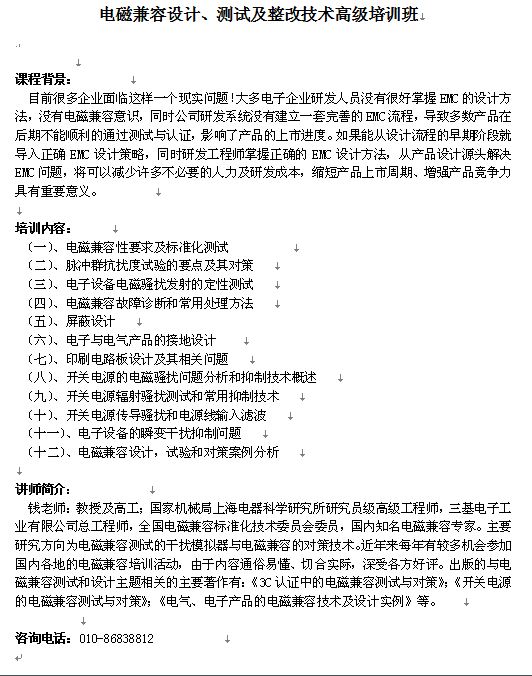 电磁兼容设计、测试及整改技术高级培训班

课程背景：
目前很多企业面临这样一个现实问题!大多电子企业研发人员没有很好掌握 EMC 的设计方法，没有电磁兼容意识，同时公司研发系统没有建立一套完善的 EMC 流程，导致多数产品在后期不能顺利的通过测试与认证，影响了产品的上市进度。如果能从设计流程的早期阶段就导入正确 EMC 设计策略，同时研发工程师掌握正确的 EMC 设计方法，从产品设计源头解决 EMC 问题，将可以减少许多不必要的人力及研发成本，缩短产品上市周期、增强产品竞争力具有重要意义。

培训内容：
（一）、电磁兼容性要求及标准化测试
（二）、脉冲群抗扰度试验的要点及其对策
（三）、电子设备电磁骚扰发射的定性测试
（四）、电磁兼容故障诊断和常用处理方法
（五）、屏蔽设计
（六）、电子与电气产品的接地设计
（七）、印刷电路板设计及其相关问题
（八）、开关电源的电磁骚扰问题分析和抑制技术概述
（九）、开关电源辐射骚扰测试和常用抑制技术
（十）、开关电源传导骚扰和电源线输入滤波
（十一）、电子设备的瞬变干扰抑制问题
（十二）、电磁兼容设计，试验和对策案例分析

讲师简介：
钱老师：教授及高工；国家机械局上海电器科学研究所研究员级高级工程师，三基电子工业有限公司总工程师，全国电磁兼容标准化技术委员会委员，国内知名电磁兼容专家。主要研究方向为电磁兼容测试的干扰模拟器与电磁兼容的对策技术。近年来每年有较多机会参加国内各地的电磁兼容培训活动，由于内容通俗易懂、切合实际，深受各方好评。出版的与电磁兼容测试和设计主题相关的主要著作有：《3C 认证中的电磁兼容测试与对策》；《开关电源的电磁兼容测试与对策》；《电气、电子产品的电磁兼容技术及设计实例》等。

咨询电话：010-86838812